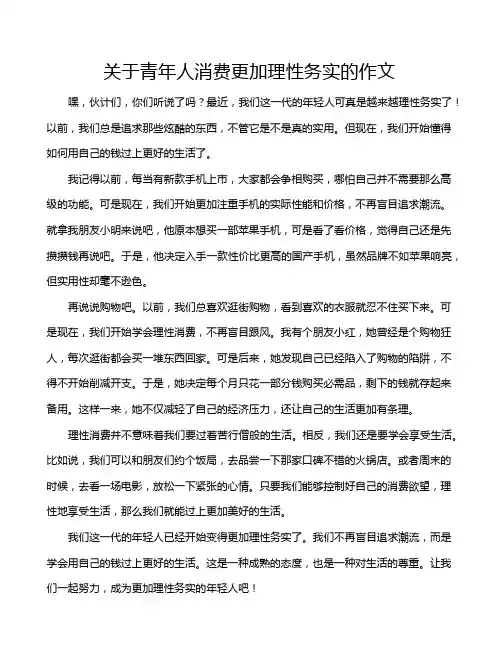 关于青年人消费更加理性务实的作文

嘿，伙计们，你们听说了吗？最近，我们这一代的年轻人可真是越来越理性务实了！以前，我们总是追求那些炫酷的东西，不管它是不是真的实用。但现在，我们开始懂得如何用自己的钱过上更好的生活了。

我记得以前，每当有新款手机上市，大家都会争相购买，哪怕自己并不需要那么高级的功能。可是现在，我们开始更加注重手机的实际性能和价格，不再盲目追求潮流。就拿我朋友小明来说吧，他原本想买一部苹果手机，可是看了看价格，觉得自己还是先攒攒钱再说吧。于是，他决定入手一款性价比更高的国产手机，虽然品牌不如苹果响亮，但实用性却毫不逊色。

再说说购物吧。以前，我们总喜欢逛街购物，看到喜欢的衣服就忍不住买下来。可是现在，我们开始学会理性消费，不再盲目跟风。我有个朋友小红，她曾经是个购物狂人，每次逛街都会买一堆东西回家。可是后来，她发现自己已经陷入了购物的陷阱，不得不开始削减开支。于是，她决定每个月只花一部分钱购买必需品，剩下的钱就存起来备用。这样一来，她不仅减轻了自己的经济压力，还让自己的生活更加有条理。

理性消费并不意味着我们要过着苦行僧般的生活。相反，我们还是要学会享受生活。比如说，我们可以和朋友们约个饭局，去品尝一下那家口碑不错的火锅店。或者周末的时候，去看一场电影，放松一下紧张的心情。只要我们能够控制好自己的消费欲望，理性地享受生活，那么我们就能过上更加美好的生活。

我们这一代的年轻人已经开始变得更加理性务实了。我们不再盲目追求潮流，而是学会用自己的钱过上更好的生活。这是一种成熟的态度，也是一种对生活的尊重。让我们一起努力，成为更加理性务实的年轻人吧！